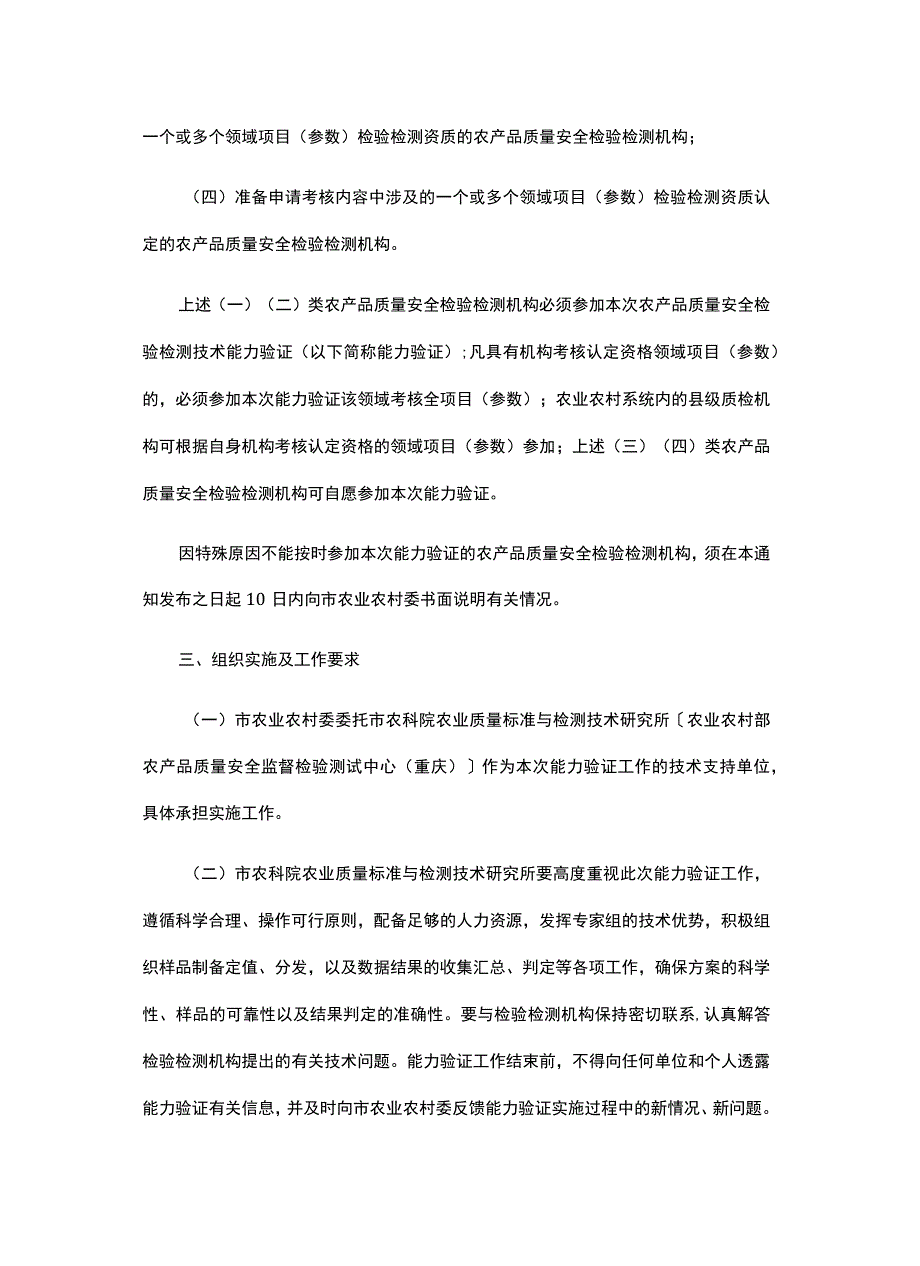 一个或多个领域项目（参数）检验检测资质的农产品质量安全检验检测机构；

（四）准备申请考核内容中涉及的一个或多个领域项目（参数）检验检测资质认定的农产品质量安全检验检测机构。

上述（一）（二）类农产品质量安全检验检测机构必须参加本次农产品质量安全检验检测技术能力验证（以下简称能力验证）；凡具有机构考核认定资格领域项目（参数）的，必须参加本次能力验证该领域考核全项目（参数）；农业农村系统内的县级质检机构可根据自身机构考核认定资格的领域项目（参数）参加；上述（三）（四）类农产品质量安全检验检测机构可自愿参加本次能力验证。

因特殊原因不能按时参加本次能力验证的农产品质量安全检验检测机构，须在本通知发布之日起10日内向市农业农村委书面说明有关情况。

三、组织实施及工作要求

（一）市农业农村委委托市农科院农业质量标准与检测技术研究所〔农业农村部农产品质量安全监督检验测试中心（重庆）〕作为本次能力验证工作的技术支持单位，具体承担实施工作。

（二）市农科院农业质量标准与检测技术研究所要高度重视此次能力验证工作，遵循科学合理、操作可行原则，配备足够的人力资源，发挥专家组的技术优势，积极组织样品制备定值、分发，以及数据结果的收集汇总、判定等各项工作，确保方案的科学性、样品的可靠性以及结果判定的准确性。要与检验检测机构保持密切联系，认真解答检验检测机构提出的有关技术问题。能力验证工作结束前，不得向任何单位和个人透露能力验证有关信息，并及时向市农业农村委反馈能力验证实施过程中的新情况、新问题。